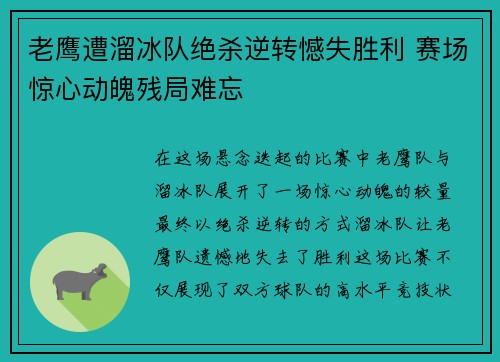 老鹰遭溜冰队绝杀逆转憾失胜利 赛场惊心动魄残局难忘

在这场悬念迭起的比赛中老鹰队与溜冰队展开了一场惊心动魄的较量最终以绝杀逆转的方式溜冰队让老鹰队遗憾地失去了胜利这场比赛不仅展现了双方球队的高水平竞技状